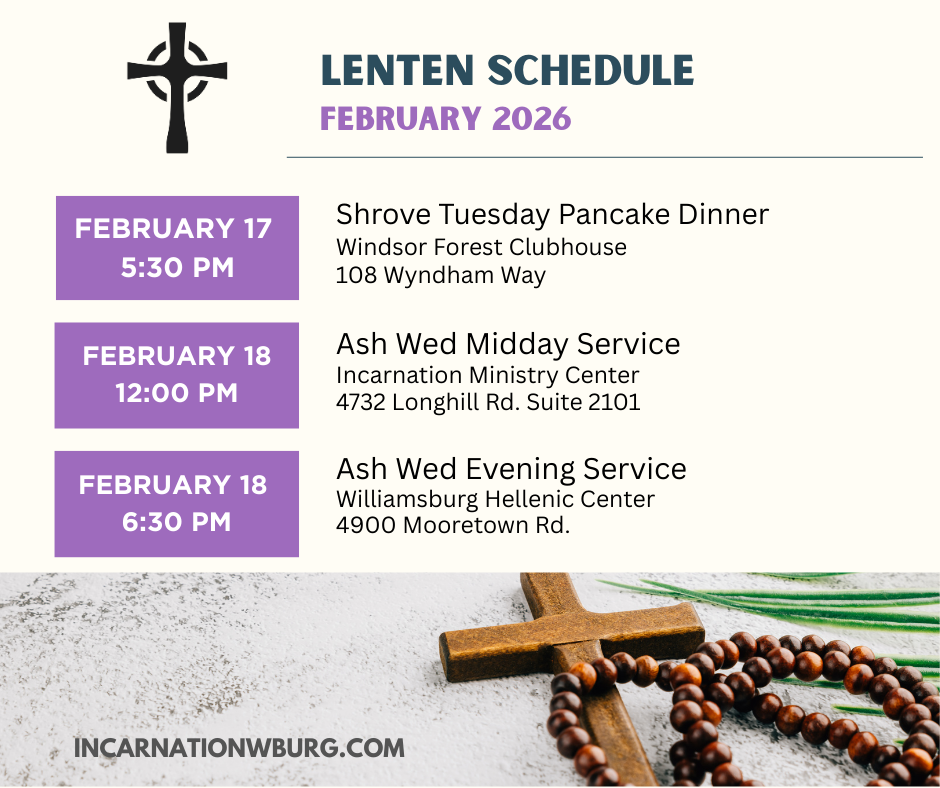 LENTEN SCHEDULE
FEBRUARY 2026

FEBRUARY 17
5:30 PM

Shrove Tuesday Pancake Dinner
Windsor Forest Clubhouse
108 Wyndham Way

FEBRUARY 18
12:00 PM

Ash Wed Midday Service
Incarnation Ministry Center
4732 Longhill Rd. Suite 2101

FEBRUARY 18
6:30 PM

Ash Wed Evening Service
Williamsburg Hellenic Center
4900 Mooretown Rd.

INCARNATIONWBURG.COM